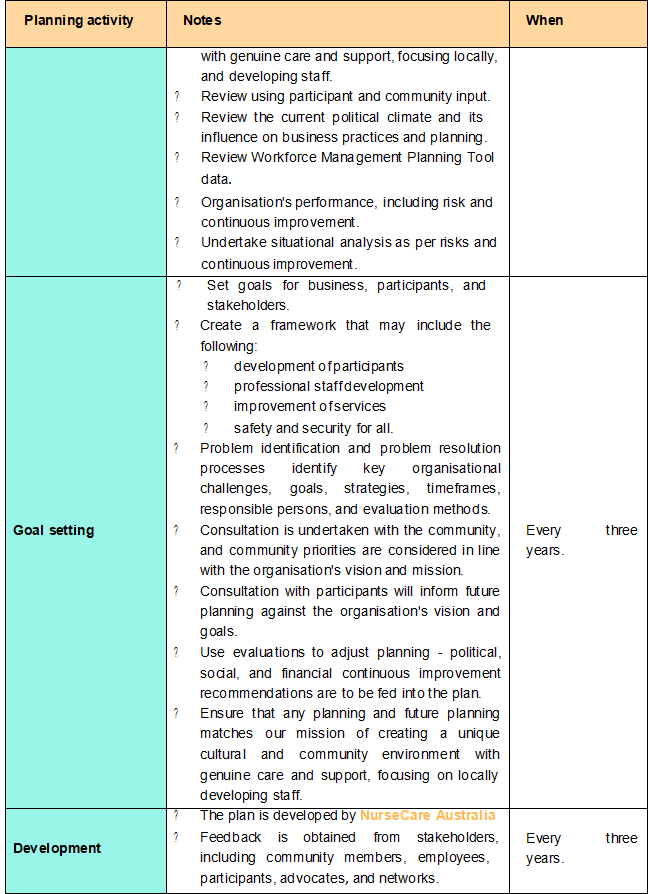 | Planning activity | Notes | When |
|---|---|---|
| | with genuine care and support, focusing locally, and developing staff.<br>? Review using participant and community input.<br>? Review the current political climate and its influence on business practices and planning.<br>? Review Workforce Management Planning Tool data.<br>? Organisation's performance, including risk and continuous improvement.<br>? Undertake situational analysis as per risks and continuous improvement. | |
| Goal setting | ? Set goals for business, participants, and stakeholders.<br>? Create a framework that may include the following:<br>? development of participants<br>? professional staff development<br>? improvement of services<br>? safety and security for all.<br>? Problem identification and problem resolution processes identify key organisational challenges, goals, strategies, timeframes, responsible persons, and evaluation methods.<br>? Consultation is undertaken with the community, and community priorities are considered in line with the organisation's vision and mission.<br>? Consultation with participants will inform future planning against the organisation's vision and goals.<br>? Use evaluations to adjust planning - political, social, and financial continuous improvement recommendations are to be fed into the plan.<br>? Ensure that any planning and future planning matches our mission of creating a unique cultural and community environment with genuine care and support, focusing on locally developing staff. | Every three years. |
| Development | ? The plan is developed by NurseCare Australia<br>? Feedback is obtained from stakeholders, including community members, employees, participants, advocates, and networks. | Every three years. |